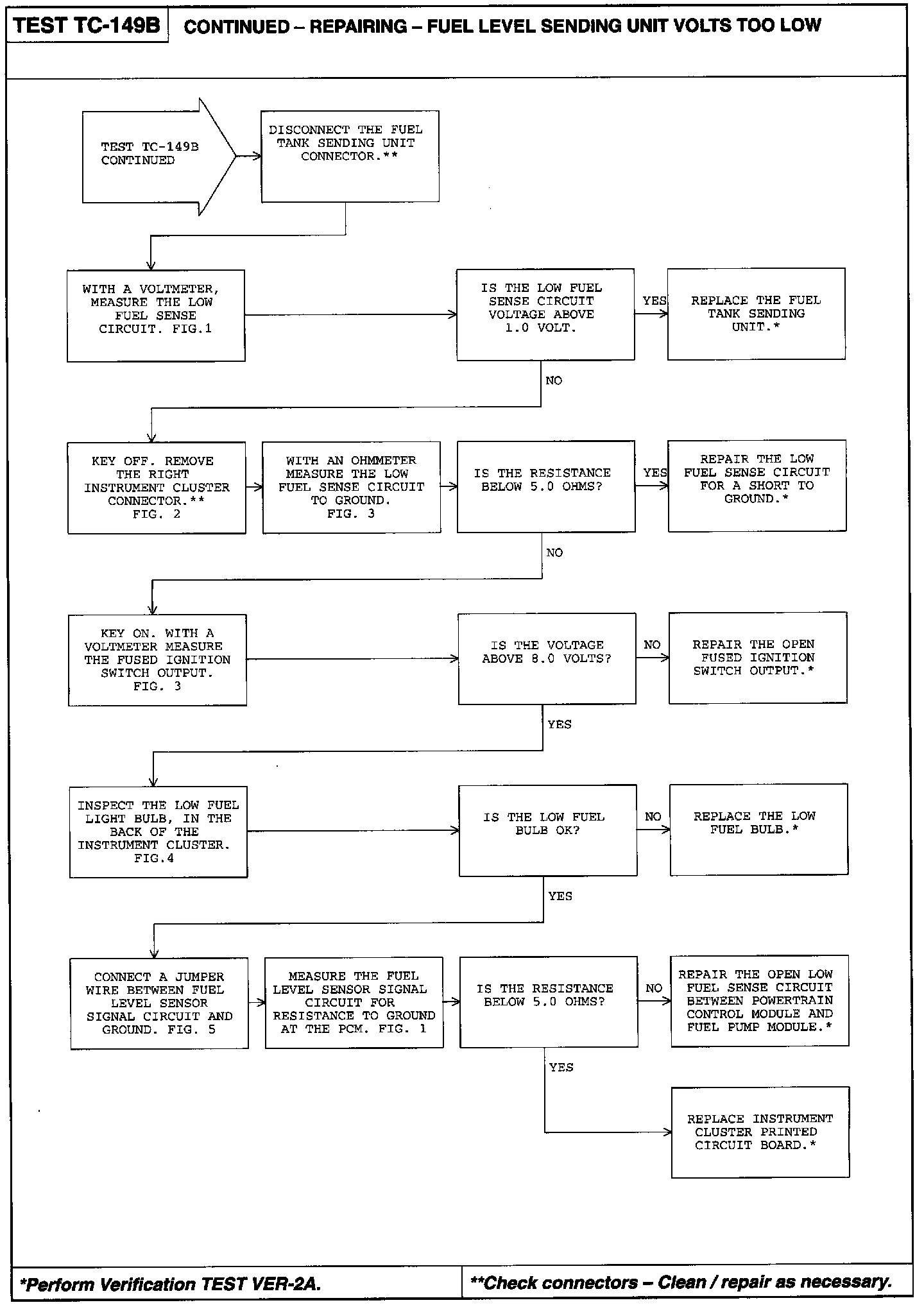 TEST TC-149B

CONTINUED – REPAIRING – FUEL LEVEL SENDING UNIT VOLTS TOO LOW

TEST TC-149B CONTINUED

DISCONNECT THE FUEL TANK SENDING UNIT CONNECTOR.**

WITH A VOLTMETER, MEASURE THE LOW FUEL SENSE CIRCUIT. FIG.1

IS THE LOW FUEL SENSE CIRCUIT VOLTAGE ABOVE 1.0 VOLT.

YES

REPLACE THE FUEL TANK SENDING UNIT.*

NO

KEY OFF. REMOVE THE RIGHT INSTRUMENT CLUSTER CONNECTOR.** FIG. 2

WITH AN OHMMETER MEASURE THE LOW FUEL SENSE CIRCUIT TO GROUND. FIG. 3

IS THE RESISTANCE BELOW 5.0 OHMS?

YES

REPAIR THE LOW FUEL SENSE CIRCUIT FOR A SHORT TO GROUND.*

NO

KEY ON. WITH A VOLTMETER MEASURE THE FUSED IGNITION SWITCH OUTPUT. FIG. 3

IS THE VOLTAGE ABOVE 8.0 VOLTS?

NO

REPAIR THE OPEN FUSED IGNITION SWITCH OUTPUT.*

YES

INSPECT THE LOW FUEL LIGHT BULB, IN THE BACK OF THE INSTRUMENT CLUSTER. FIG.4

IS THE LOW FUEL BULB OK?

NO

REPLACE THE LOW FUEL BULB.*

YES

CONNECT A JUMPER WIRE BETWEEN FUEL LEVEL SENSOR SIGNAL CIRCUIT AND GROUND. FIG. 5

MEASURE THE FUEL LEVEL SENSOR SIGNAL CIRCUIT FOR RESISTANCE TO GROUND AT THE PCM. FIG. 1

IS THE RESISTANCE BELOW 5.0 OHMS?

NO

REPAIR THE OPEN LOW FUEL SENSE CIRCUIT BETWEEN POWERTRAIN CONTROL MODULE AND FUEL PUMP MODULE.*

YES

REPLACE INSTRUMENT CLUSTER PRINTED CIRCUIT BOARD.*

*Perform Verification TEST VER-2A.

**Check connectors – Clean / repair as necessary.